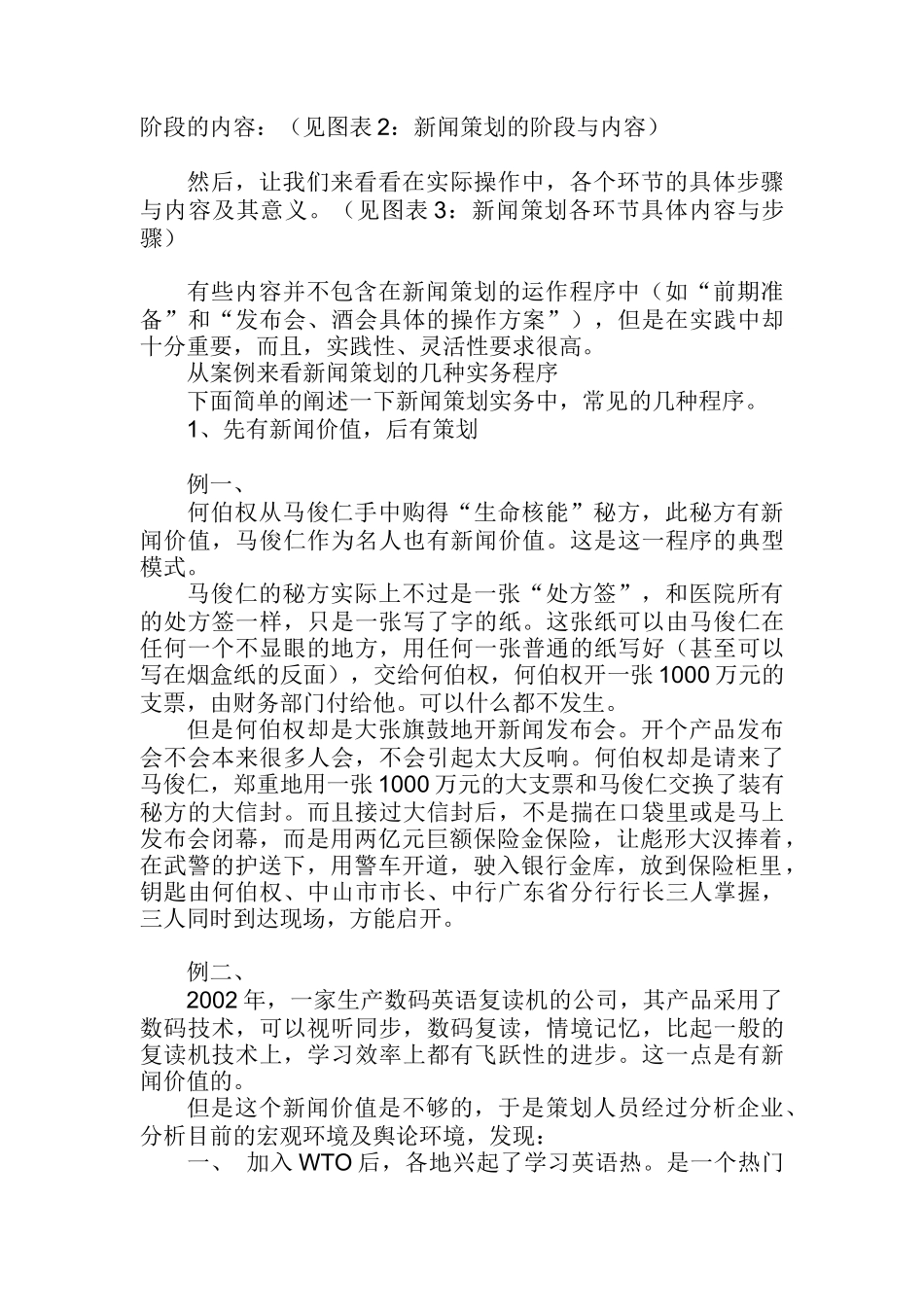 阶段的内容：（见图表 2：新闻策划的阶段与内容）

然后，让我们来看看在实际操作中，各个环节的具体步骤与内容及其意义。（见图表 3：新闻策划各环节具体内容与步骤）

有些内容并不包含在新闻策划的运作程序中（如“前期准备”和“发布会、酒会具体的操作方案”），但是在实践中却十分重要，而且，实践性、灵活性要求很高。

从案例来看新闻策划的几种实务程序

下面简单的阐述一下新闻策划实务中，常见的几种程序。

1、先有新闻价值，后有策划

例一、

何伯权从马俊仁手中购得“生命核能”秘方，此秘方有新闻价值，马俊仁作为名人也有新闻价值。这是这一程序的典型模式。

马俊仁的秘方实际上不过是一张“处方签”，和医院所有的处方签一样，只是一张写了字的纸。这张纸可以由马俊仁在任何一个不显眼的地方，用任何一张普通的纸写好（甚至可以写在烟盒纸的反面），交给何伯权，何伯权开一张 1000 万元的支票，由财务部门付给他。可以什么都不发生。

但是何伯权却是大张旗鼓地开新闻发布会。开个产品发布会不会本来很多人会，不会引起太大反响。何伯权却是请来了马俊仁，郑重地用一张 1000 万元的大支票和马俊仁交换了装有秘方的大信封。而且接过大信封后，不是揣在口袋里或是马上发布会闭幕，而是用两亿元巨额保险金保险，让彪形大汉捧着，在武警的护送下，用警车开道，驶入银行金库，放到保险柜里，钥匙由何伯权、中山市市长、中行广东省分行行长三人掌握，三人同时到达现场，方能启开。

例二、

2002 年，一家生产数码英语复读机的公司，其产品采用了数码技术，可以视听同步，数码复读，情境记忆，比起一般的复读机技术上，学习效率上都有飞跃性的进步。这一点是有新闻价值的。

但是这个新闻价值是不够的，于是策划人员经过分析企业、分析目前的宏观环境及舆论环境，发现：

一、 加入 WTO 后，各地兴起了学习英语热。是一个热门